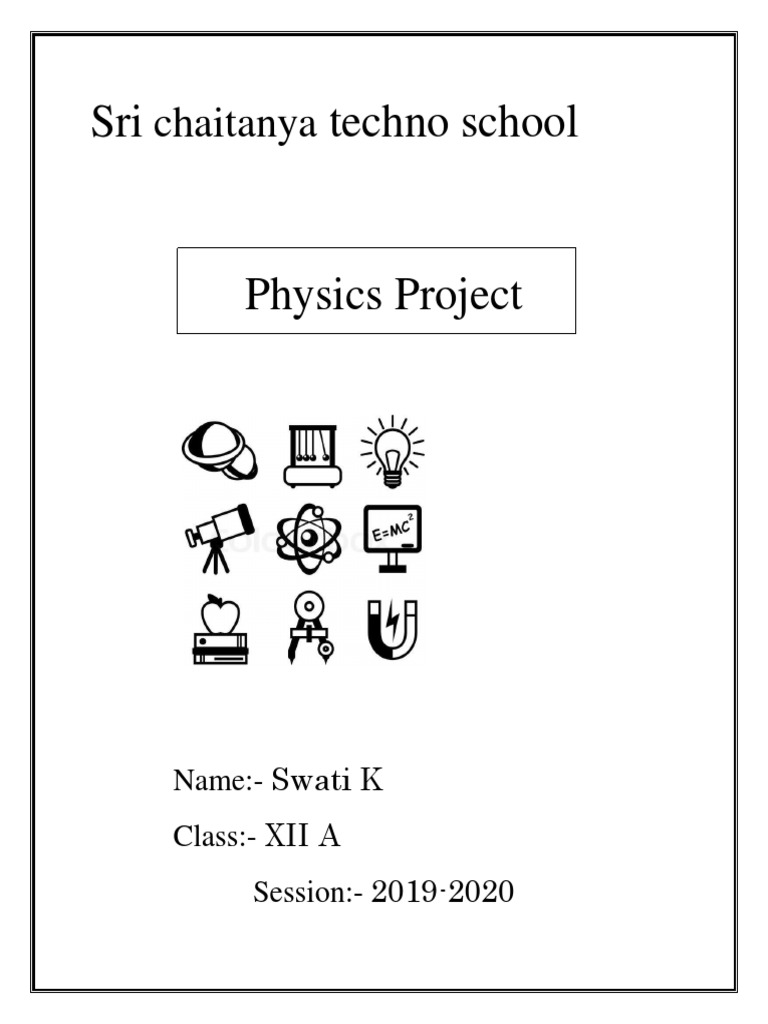 Sri chaitanya techno school

Physics Project

$E=MC^2$

Name:- Swati K

Class:- XII A

Session:- 2019-2020